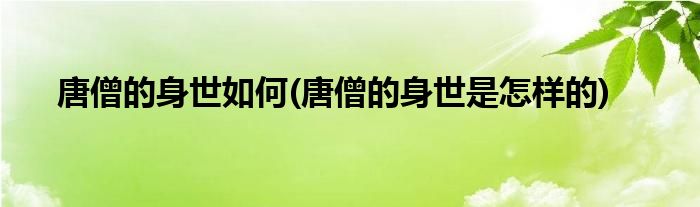 唐僧的身世如何(唐僧的身世是怎样的)